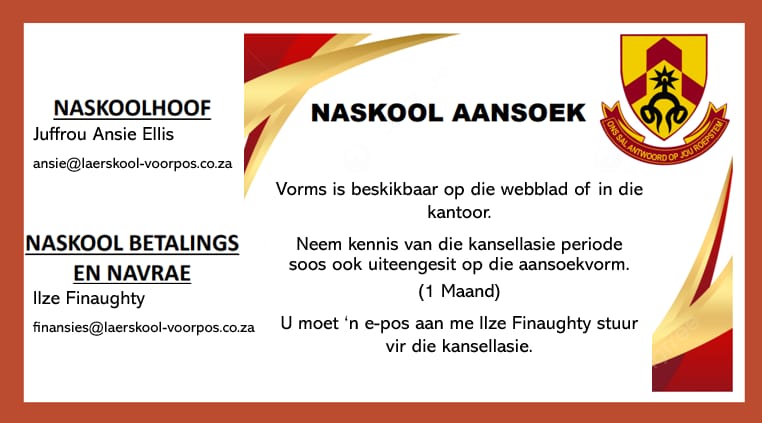 NASKOOLHOOF
Juffrou Ansie Ellis
ansie@laerskool-voorpos.co.za

NASKOOL BETALINGS EN NAVRAE
Ilze Finaughty
finansies@laerskool-voorpos.co.za

NASKOOL AANSOEK

ONS SAL ANTWOORD OP JOU ROEPSTEM

Vorms is beskikbaar op die webblad of in die kantoor.

Neem kennis van die kansellasie periode soos ook uiteengesit op die aansoekvorm.

(1 Maand)

U moet 'n e-pos aan me Ilze Finaughty stuur vir die kansellasie.